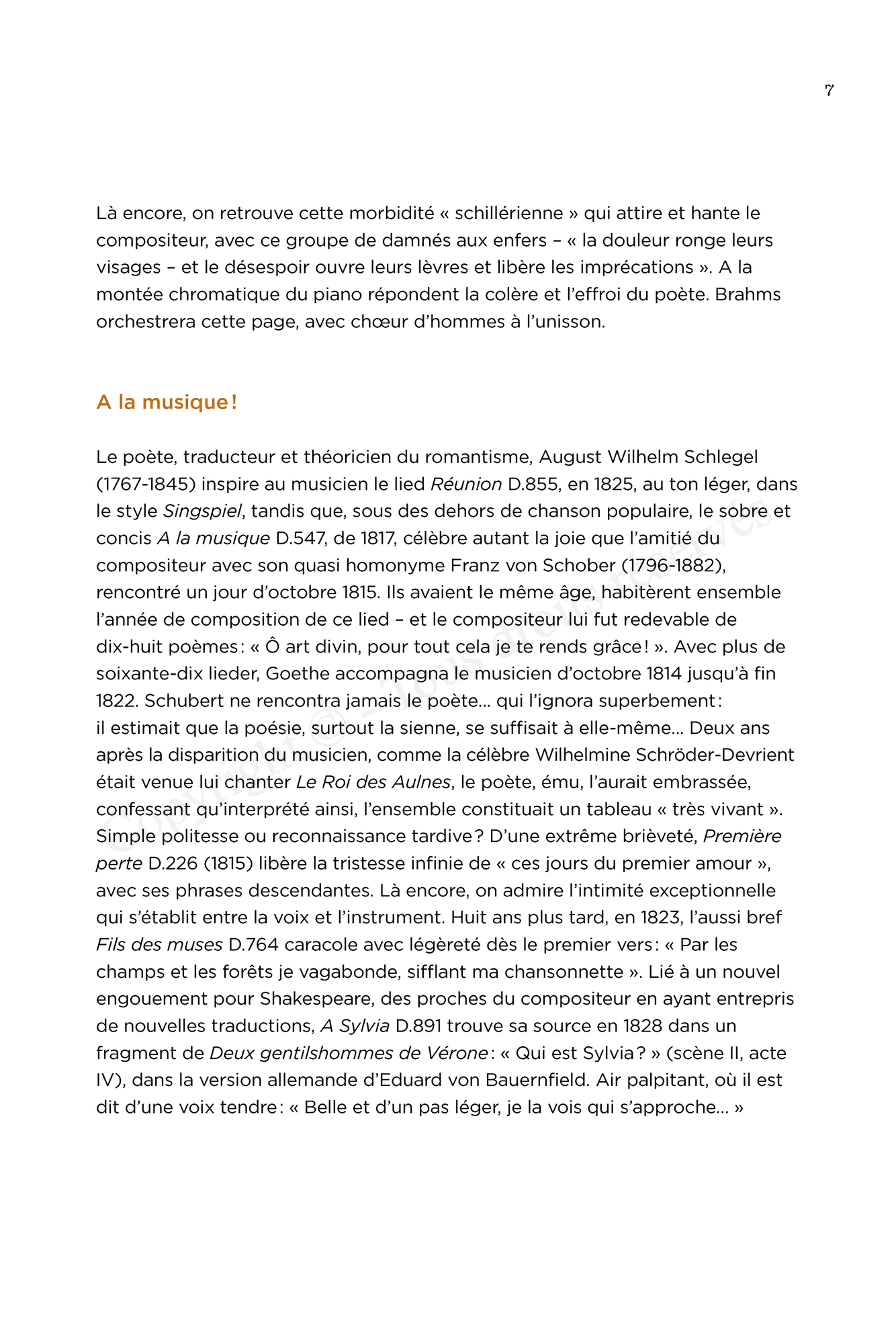 7

Là encore, on retrouve cette morbidité « schillérienne » qui attire et hante le compositeur, avec ce groupe de damnés aux enfers – « la douleur ronge leurs visages – et le désespoir ouvre leurs lèvres et libère les imprécations ». A la montée chromatique du piano répondent la colère et l'effroi du poète. Brahms orchestrera cette page, avec chœur d'hommes à l'unisson.

A la musique !

Le poète, traducteur et théoricien du romantisme, August Wilhelm Schlegel (1767-1845) inspire au musicien le lied Réunion D.855, en 1825, au ton léger, dans le style Singspiel, tandis que, sous des dehors de chanson populaire, le sobre et concis A la musique D.547, de 1817, célèbre autant la joie que l'amitié du compositeur avec son quasi homonyme Franz von Schober (1796-1882), rencontré un jour d'octobre 1815. Ils avaient le même âge, habitèrent ensemble l'année de composition de ce lied – et le compositeur lui fut redevable de dix-huit poèmes : « Ô art divin, pour tout cela je te rends grâce ! ». Avec plus de soixante-dix lieder, Goethe accompagna le musicien d'octobre 1814 jusqu'à fin 1822. Schubert ne rencontra jamais le poète… qui l'ignora superbement : il estimait que la poésie, surtout la sienne, se suffisait à elle-même… Deux ans après la disparition du musicien, comme la célèbre Wilhelmine Schröder-Devrient était venue lui chanter Le Roi des Aulnes, le poète, ému, l'aurait embrassée, confessant qu'interprété ainsi, l'ensemble constituait un tableau « très vivant ». Simple politesse ou reconnaissance tardive ? D'une extrême brièveté, Première perte D.226 (1815) libère la tristesse infinie de « ces jours du premier amour », avec ses phrases descendantes. Là encore, on admire l'intimité exceptionnelle qui s'établit entre la voix et l'instrument. Huit ans plus tard, en 1823, l'aussi bref Fils des muses D.764 caracole avec légèreté dès le premier vers : « Par les champs et les forêts je vagabonde, sifflant ma chansonnette ». Lié à un nouvel engouement pour Shakespeare, des proches du compositeur en ayant entrepris de nouvelles traductions, A Sylvia D.891 trouve sa source en 1828 dans un fragment de Deux gentilshommes de Vérone : « Qui est Sylvia ? » (scène II, acte IV), dans la version allemande d'Eduard von Bauernfield. Air palpitant, où il est dit d'une voix tendre : « Belle et d'un pas léger, je la vois qui s'approche… »

Copyright © - Tous droits réservés